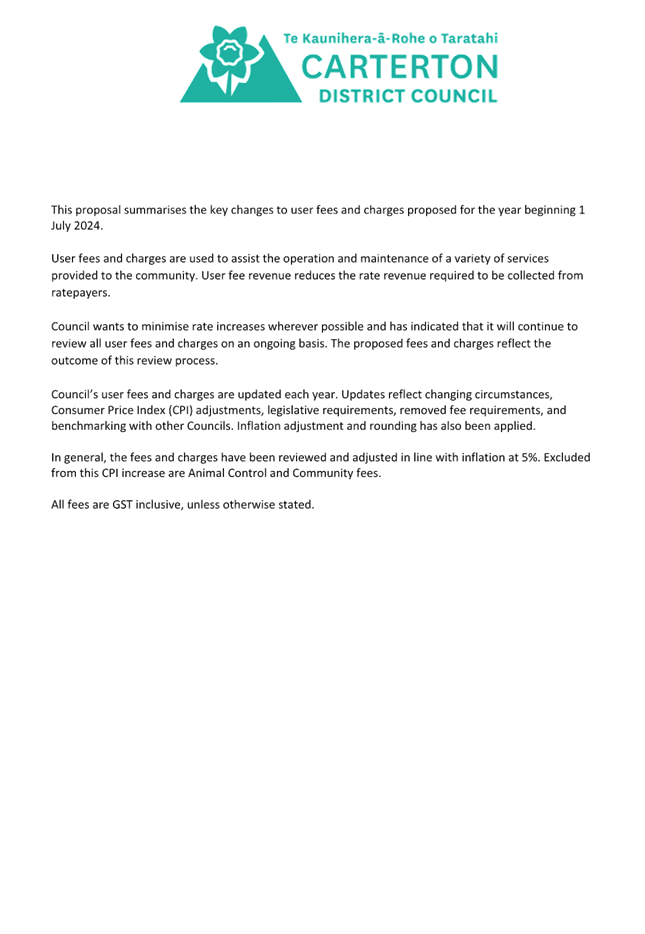 Te Kaunihera-ā-Rohe o Taratahi
CARTERTON
DISTRICT COUNCIL

This proposal summarises the key changes to user fees and charges proposed for the year beginning 1 July 2024.

User fees and charges are used to assist the operation and maintenance of a variety of services provided to the community. User fee revenue reduces the rate revenue required to be collected from ratepayers.

Council wants to minimise rate increases wherever possible and has indicated that it will continue to review all user fees and charges on an ongoing basis. The proposed fees and charges reflect the outcome of this review process.

Council's user fees and charges are updated each year. Updates reflect changing circumstances, Consumer Price Index (CPI) adjustments, legislative requirements, removed fee requirements, and benchmarking with other Councils. Inflation adjustment and rounding has also been applied.

In general, the fees and charges have been reviewed and adjusted in line with inflation at 5%. Excluded from this CPI increase are Animal Control and Community fees.

All fees are GST inclusive, unless otherwise stated.